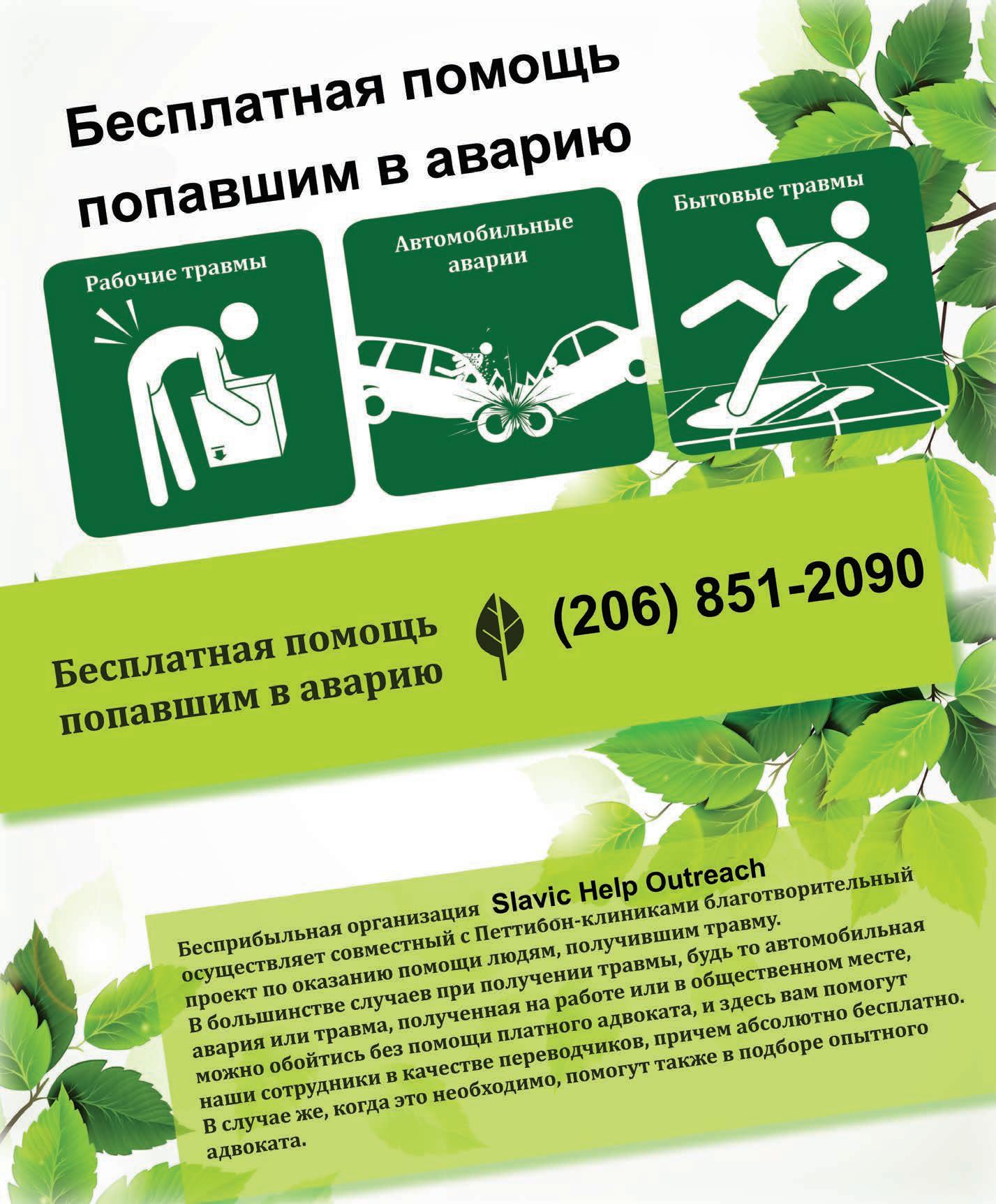 Бесплатная помощь попавшим в аварию

Рабочие травмы

Автомобильные аварии

Бытовые травмы

Бесплатная помощь попавшим в аварию

(206) 851-2090

Бесприбыльная организация Slavic Help Outreach осуществляет совместный с Петтибон-клиниками благотворительный проект по оказанию помощи людям, получившим травму. В большинстве случаев при получении травмы, будь то автомобильная авария или травма, полученная на работе или в общественном месте, можно обойтись без помощи платного адвоката, и здесь вам помогут наши сотрудники в качестве переводчиков, причем абсолютно бесплатно. В случае же, когда это необходимо, помогут также в подборе опытного адвоката.